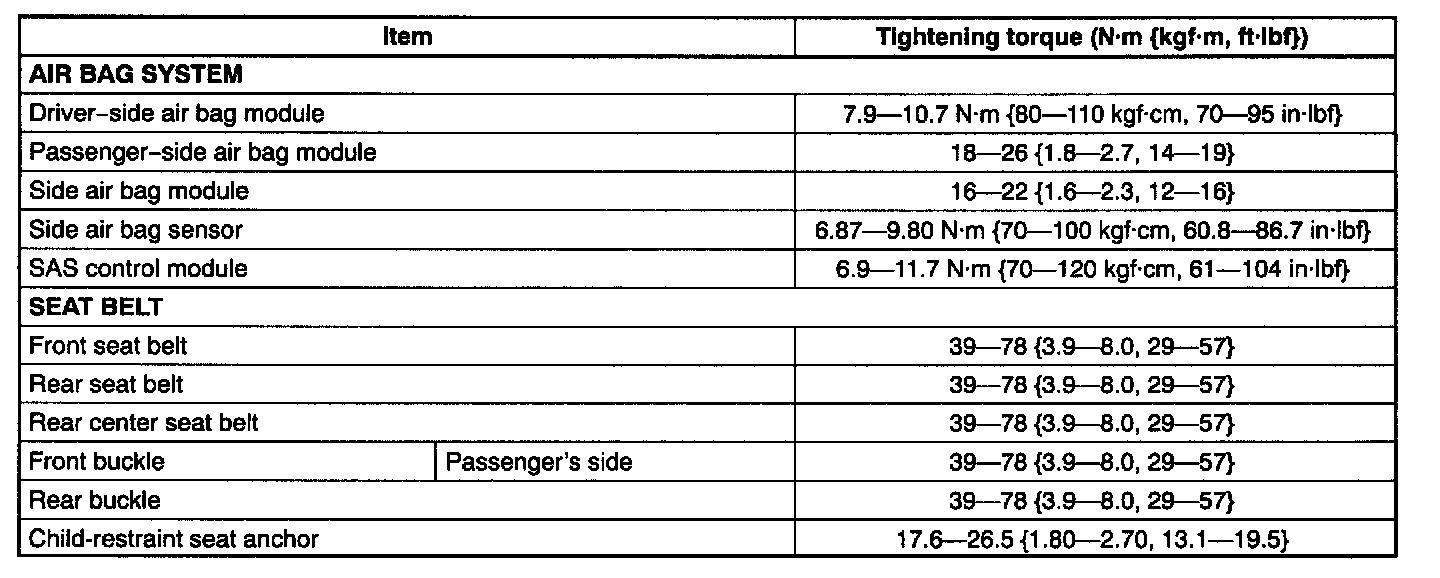 | Item | | Tightening torque (N·m {kgf·m, ft·lbf}) |
|---|---|---|
| **AIR BAG SYSTEM** | | |
| Driver–side air bag module | | 7.9—10.7 N·m {80—110 kgf·cm, 70—95 in·lbf} |
| Passenger–side air bag module | | 18—26 {1.8—2.7, 14—19} |
| Side air bag module | | 16—22 {1.6—2.3, 12—16} |
| Side air bag sensor | | 6.87—9.80 N·m {70—100 kgf·cm, 60.8—86.7 in·lbf} |
| SAS control module | | 6.9—11.7 N·m {70—120 kgf·cm, 61—104 in·lbf} |
| **SEAT BELT** | | |
| Front seat belt | | 39—78 {3.9—8.0, 29—57} |
| Rear seat belt | | 39—78 {3.9—8.0, 29—57} |
| Rear center seat belt | | 39—78 {3.9—8.0, 29—57} |
| Front buckle | Passenger's side | 39—78 {3.9—8.0, 29—57} |
| Rear buckle | | 39—78 {3.9—8.0, 29—57} |
| Child-restraint seat anchor | | 17.6—26.5 {1.80—2.70, 13.1—19.5} |